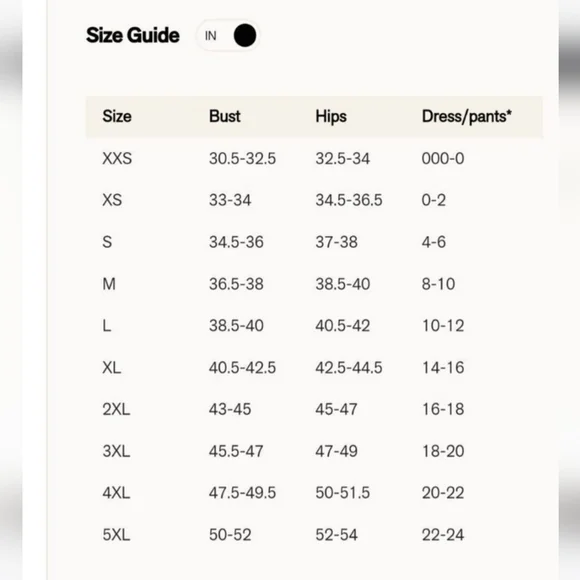 Size Guide IN

| Size | Bust | Hips | Dress/pants* |
|---|---|---|---|
| XXS | 30.5-32.5 | 32.5-34 | 000-0 |
| XS | 33-34 | 34.5-36.5 | 0-2 |
| S | 34.5-36 | 37-38 | 4-6 |
| M | 36.5-38 | 38.5-40 | 8-10 |
| L | 38.5-40 | 40.5-42 | 10-12 |
| XL | 40.5-42.5 | 42.5-44.5 | 14-16 |
| 2XL | 43-45 | 45-47 | 16-18 |
| 3XL | 45.5-47 | 47-49 | 18-20 |
| 4XL | 47.5-49.5 | 50-51.5 | 20-22 |
| 5XL | 50-52 | 52-54 | 22-24 |